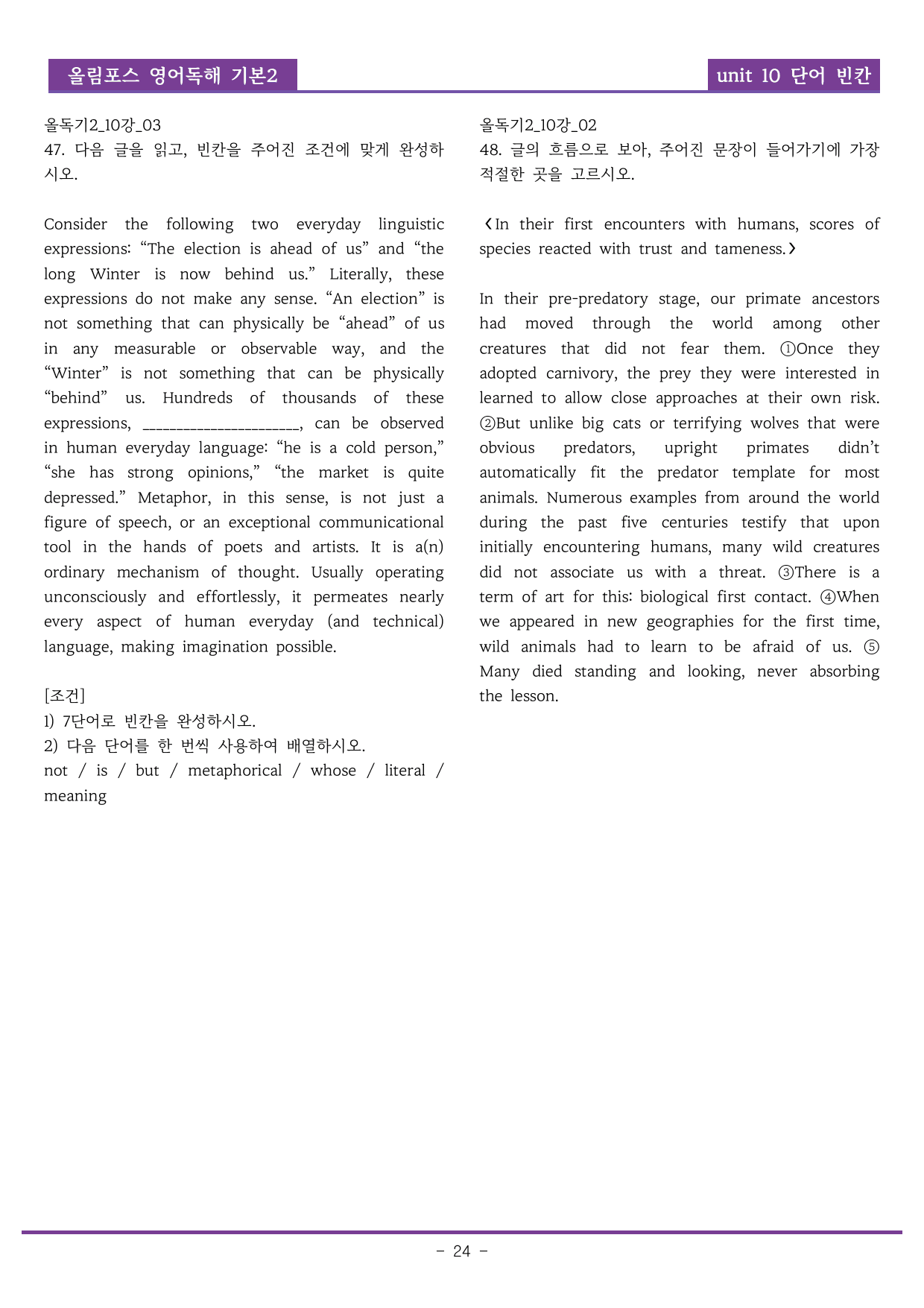 올림포스 영어독해 기본2

unit 10 단어 빈칸

올독기2_10강_03
47. 다음 글을 읽고, 빈칸을 주어진 조건에 맞게 완성하시오.

Consider the following two everyday linguistic expressions: "The election is ahead of us" and "the long Winter is now behind us." Literally, these expressions do not make any sense. "An election" is not something that can physically be "ahead" of us in any measurable or observable way, and the "Winter" is not something that can be physically "behind" us. Hundreds of thousands of these expressions, ____, can be observed in human everyday language: "he is a cold person," "she has strong opinions," "the market is quite depressed." Metaphor, in this sense, is not just a figure of speech, or an exceptional communicational tool in the hands of poets and artists. It is a(n) ordinary mechanism of thought. Usually operating unconsciously and effortlessly, it permeates nearly every aspect of human everyday (and technical) language, making imagination possible.

[조건]
1) 7단어로 빈칸을 완성하시오.
2) 다음 단어를 한 번씩 사용하여 배열하시오.
not / is / but / metaphorical / whose / literal / meaning

올독기2_10강_02
48. 글의 흐름으로 보아, 주어진 문장이 들어가기에 가장 적절한 곳을 고르시오.

<In their first encounters with humans, scores of species reacted with trust and tameness.>

In their pre-predatory stage, our primate ancestors had moved through the world among other creatures that did not fear them. ①Once they adopted carnivory, the prey they were interested in learned to allow close approaches at their own risk. ②But unlike big cats or terrifying wolves that were obvious predators, upright primates didn't automatically fit the predator template for most animals. Numerous examples from around the world during the past five centuries testify that upon initially encountering humans, many wild creatures did not associate us with a threat. ③There is a term of art for this: biological first contact. ④When we appeared in new geographies for the first time, wild animals had to learn to be afraid of us. ⑤ Many died standing and looking, never absorbing the lesson.

- 24 -